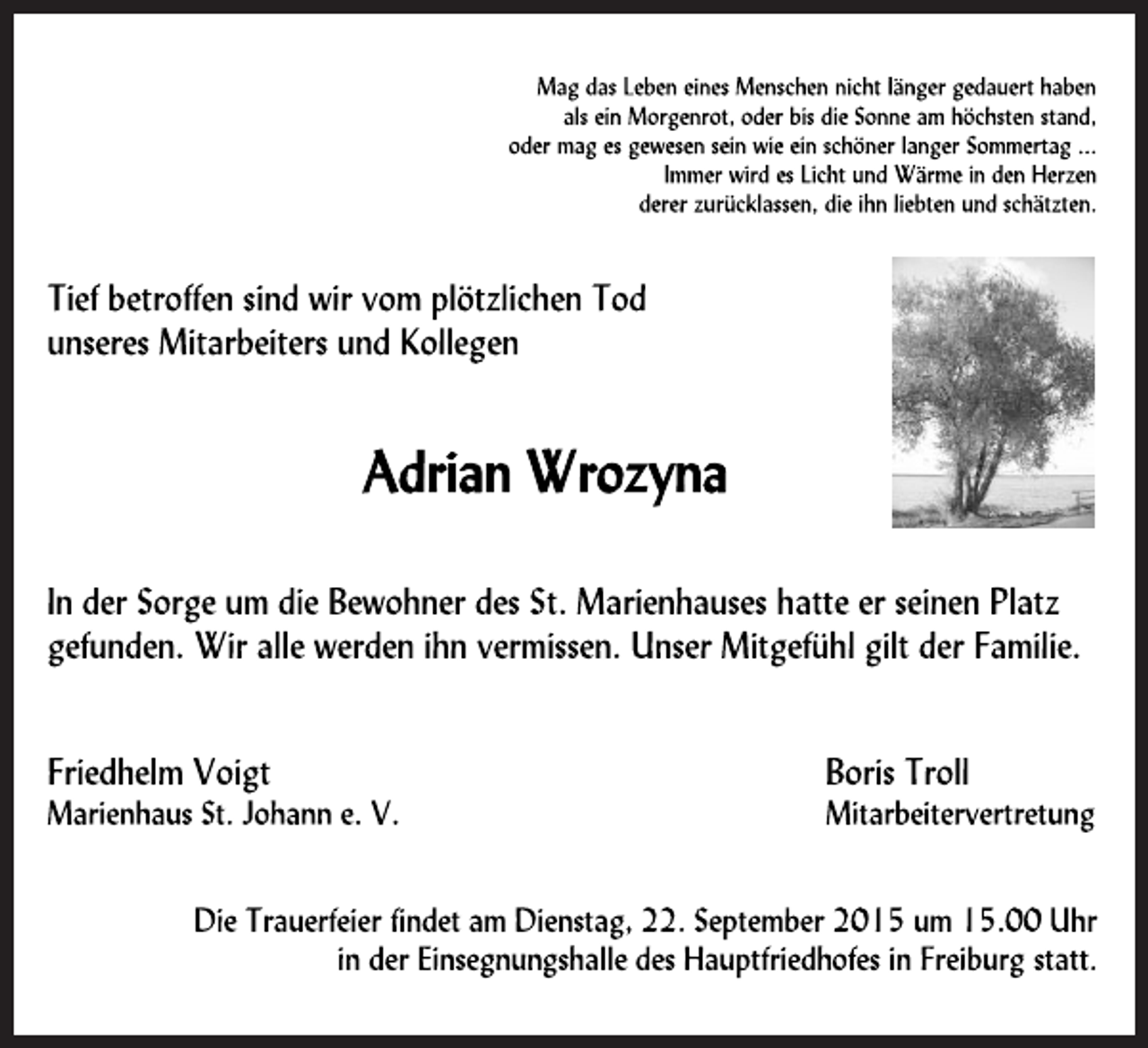 Mag das Leben eines Menschen nicht länger gedauert haben
als ein Morgenrot, oder bis die Sonne am höchsten stand,
oder mag es gewesen sein wie ein schöner langer Sommertag ...
Immer wird es Licht und Wärme in den Herzen
derer zurücklassen, die ihn liebten und schätzten.

Tief betroffen sind wir vom plötzlichen Tod
unseres Mitarbeiters und Kollegen

Adrian Wrozyna

In der Sorge um die Bewohner des St. Marienhauses hatte er seinen Platz gefunden. Wir alle werden ihn vermissen. Unser Mitgefühl gilt der Familie.

Friedhelm Voigt
Marienhaus St. Johann e. V.

Boris Troll
Mitarbeitervertretung

Die Trauerfeier findet am Dienstag, 22. September 2015 um 15.00 Uhr
in der Einsegnungshalle des Hauptfriedhofes in Freiburg statt.